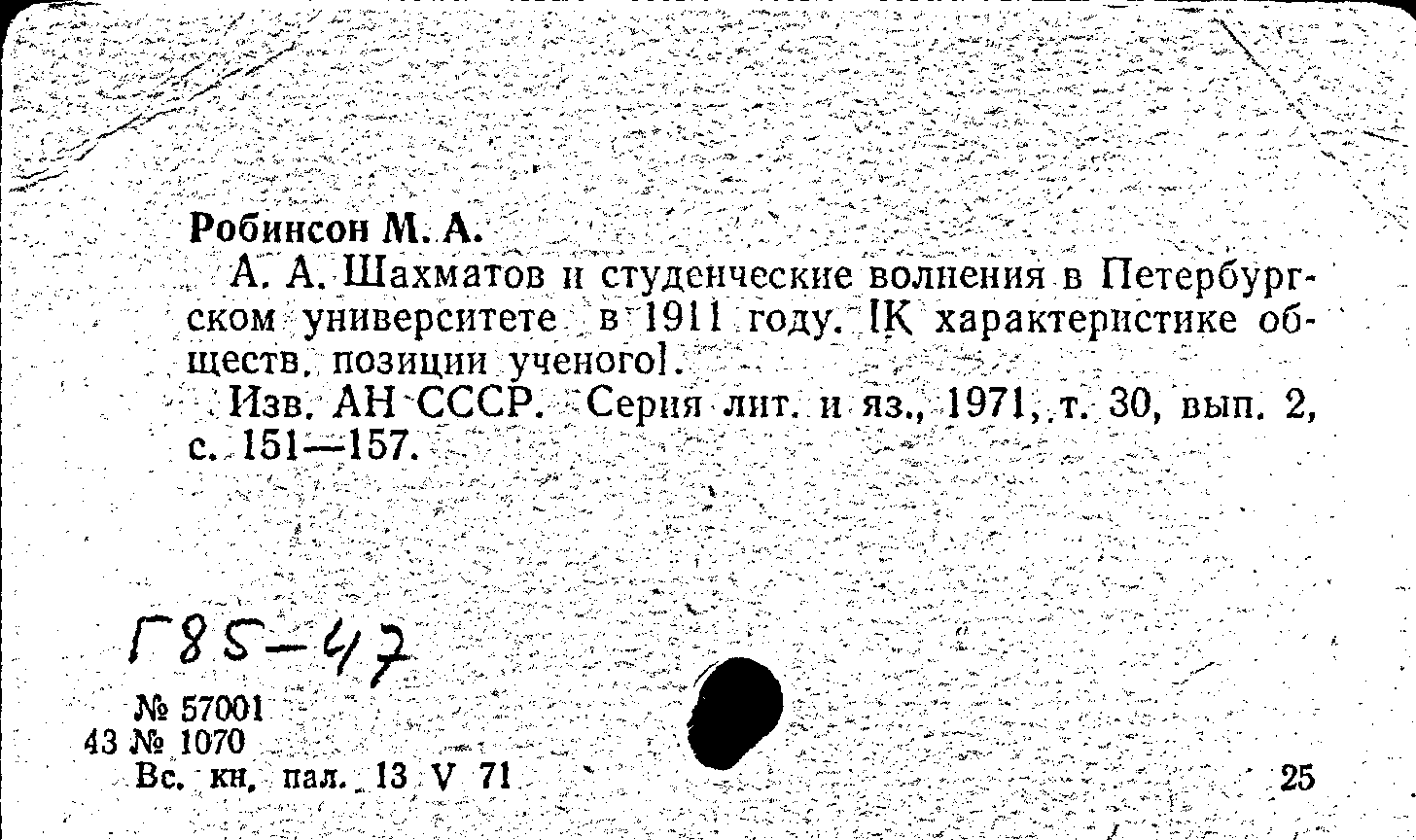 Робинсон М. А.

А. А. Шахматов и студенческие волнения в Петербургском университете в 1911 году. [К характеристике обществ. позиции ученого].

Изв. АН СССР. Серия лит. и яз., 1971, т. 30, вып. 2, с. 151—157.

Г85-47

№ 57001
43 № 1070
Вс. кн. пал. 13 V 71

25